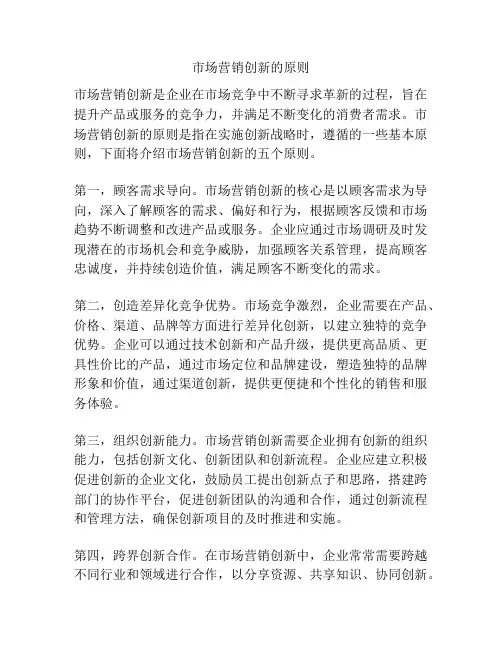 市场营销创新的原则

市场营销创新是企业在市场竞争中不断寻求革新的过程，旨在提升产品或服务的竞争力，并满足不断变化的消费者需求。市场营销创新的原则是指在实施创新战略时，遵循的一些基本原则，下面将介绍市场营销创新的五个原则。

第一，顾客需求导向。市场营销创新的核心是以顾客需求为导向，深入了解顾客的需求、偏好和行为，根据顾客反馈和市场趋势不断调整和改进产品或服务。企业应通过市场调研及时发现潜在的市场机会和竞争威胁，加强顾客关系管理，提高顾客忠诚度，并持续创造价值，满足顾客不断变化的需求。

第二，创造差异化竞争优势。市场竞争激烈，企业需要在产品、价格、渠道、品牌等方面进行差异化创新，以建立独特的竞争优势。企业可以通过技术创新和产品升级，提供更高品质、更具性价比的产品，通过市场定位和品牌建设，塑造独特的品牌形象和价值，通过渠道创新，提供更便捷和个性化的销售和服务体验。

第三，组织创新能力。市场营销创新需要企业拥有创新的组织能力，包括创新文化、创新团队和创新流程。企业应建立积极促进创新的企业文化，鼓励员工提出创新点子和思路，搭建跨部门的协作平台，促进创新团队的沟通和合作，通过创新流程和管理方法，确保创新项目的及时推进和实施。

第四，跨界创新合作。在市场营销创新中，企业常常需要跨越不同行业和领域进行合作，以分享资源、共享知识、协同创新。